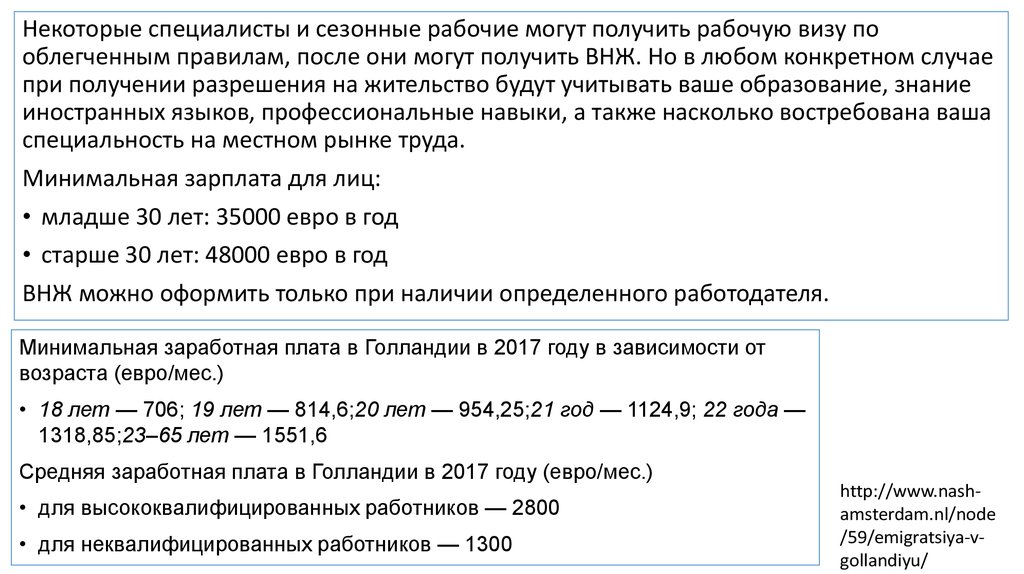 Некоторые специалисты и сезонные рабочие могут получить рабочую визу по облегченным правилам, после они могут получить ВНЖ. Но в любом конкретном случае при получении разрешения на жительство будут учитывать ваше образование, знание иностранных языков, профессиональные навыки, а также насколько востребована ваша специальность на местном рынке труда.

Минимальная зарплата для лиц:

• младше 30 лет: 35000 евро в год

• старше 30 лет: 48000 евро в год

ВНЖ можно оформить только при наличии определенного работодателя.

Минимальная заработная плата в Голландии в 2017 году в зависимости от возраста (евро/мес.)

• 18 лет — 706; 19 лет — 814,6;20 лет — 954,25;21 год — 1124,9; 22 года — 1318,85;23–65 лет — 1551,6

Средняя заработная плата в Голландии в 2017 году (евро/мес.)

• для высококвалифицированных работников — 2800

• для неквалифицированных работников — 1300

http://www.nash-amsterdam.nl/node/59/emigratsiya-v-gollandiyu/